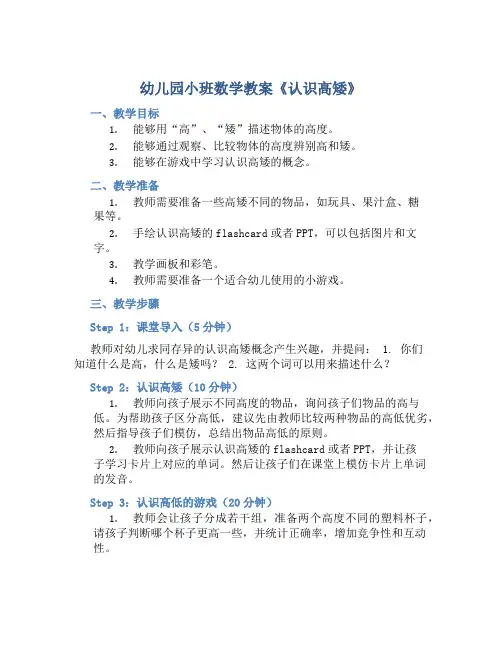 幼儿园小班数学教案《认识高矮》

一、教学目标

1. 能够用“高”、“矮”描述物体的高度。

2. 能够通过观察、比较物体的高度辨别高和矮。

3. 能够在游戏中学习认识高矮的概念。

二、教学准备

1. 教师需要准备一些高矮不同的物品，如玩具、果汁盒、糖果等。

2. 手绘认识高矮的 flashcard 或者 PPT，可以包括图片和文字。

3. 教学画板和彩笔。

4. 教师需要准备一个适合幼儿使用的小游戏。

三、教学步骤

Step 1：课堂导入（5 分钟）

教师对幼儿求同存异的认识高矮概念产生兴趣，并提问： 1. 你们知道什么是高，什么是矮吗？ 2. 这两个词可以用来描述什么？

Step 2：认识高矮（10 分钟）

1. 教师向孩子展示不同高度的物品，询问孩子们物品的高与低。为帮助孩子区分高低，建议先由教师比较两种物品的高低优劣，然后指导孩子们模仿，总结出物品高低的原则。

2. 教师向孩子展示认识高矮的 flashcard 或者 PPT，并让孩子学习卡片上对应的单词。然后让孩子们在课堂上模仿卡片上单词的发音。

Step 3：认识高低的游戏（20 分钟）

1. 教师会让孩子分成若干组，准备两个高度不同的塑料杯子，请孩子判断哪个杯子更高一些，并统计正确率，增加竞争性和互动性。